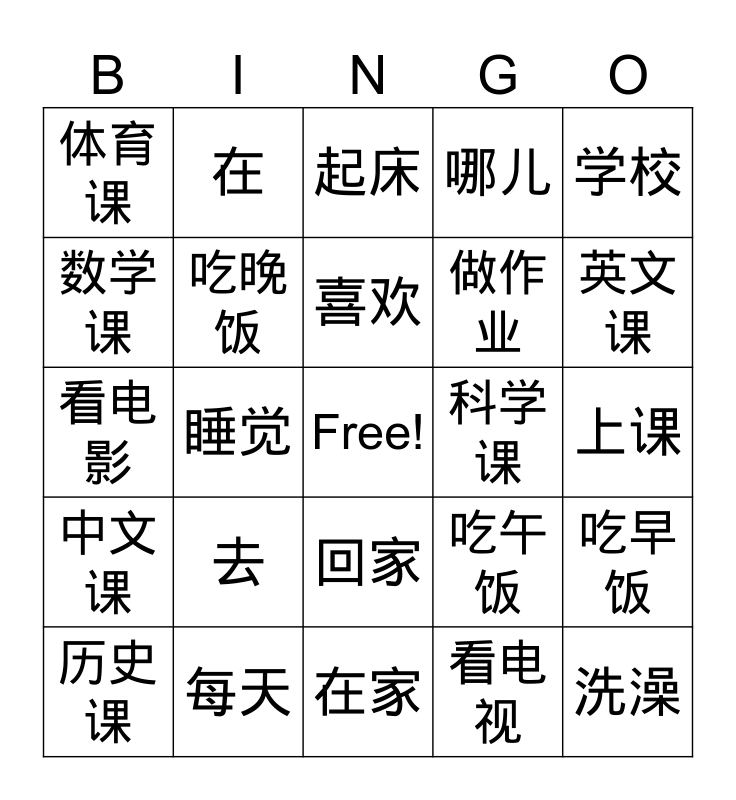 | B | I | N | G | O |
|---|---|---|---|---|
| 体育课 | 在 | 起床 | 哪儿 | 学校 |
| 数学课 | 吃晚饭 | 喜欢 | 做作业 | 英文课 |
| 看电影 | 睡觉 | Free! | 科学课 | 上课 |
| 中文课 | 去 | 回家 | 吃午饭 | 吃早饭 |
| 历史课 | 每天 | 在家 | 看电视 | 洗澡 |